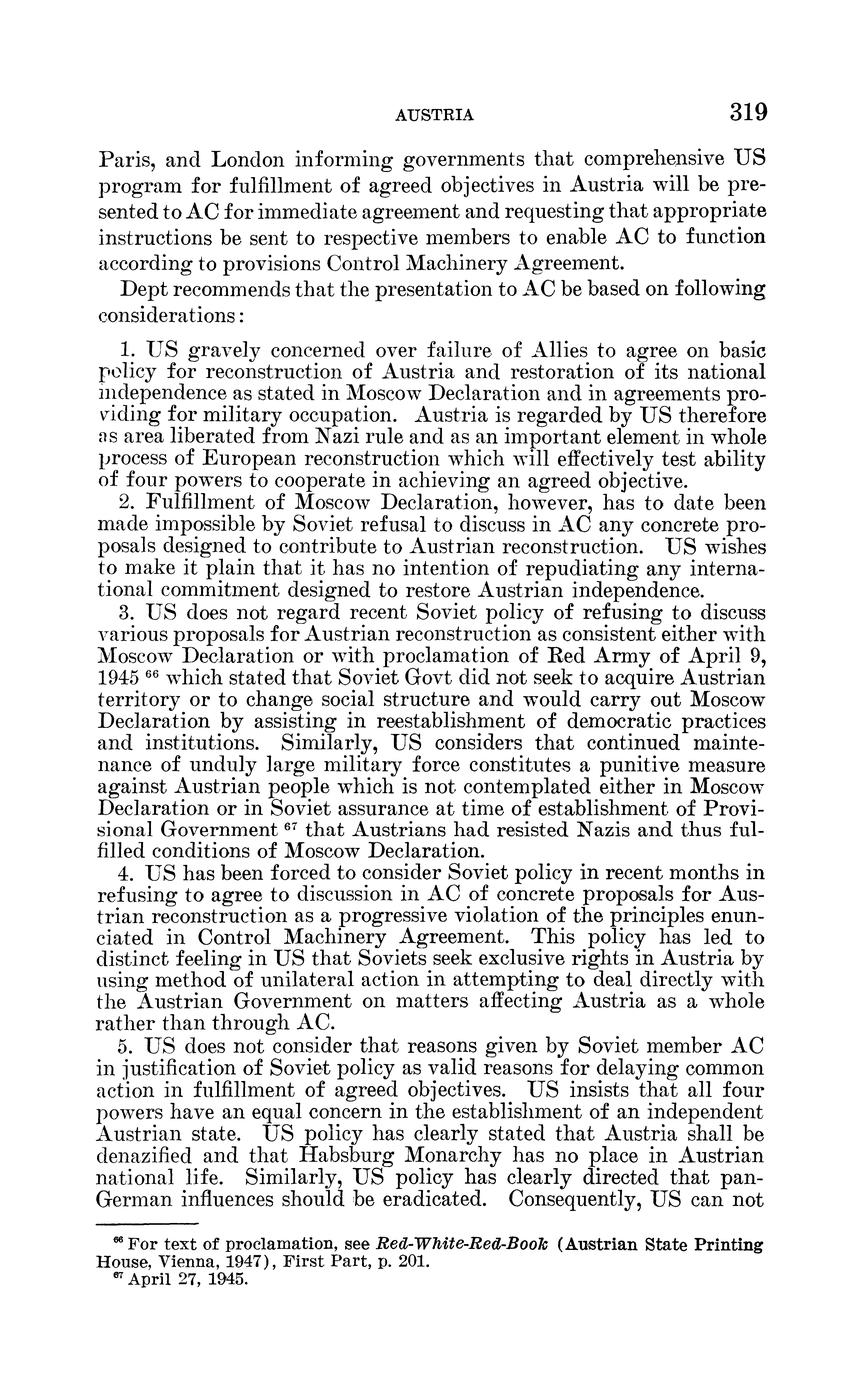 AUSTRIA 319

Paris, and London informing governments that comprehensive US program for fulfillment of agreed objectives in Austria will be presented to AC for immediate agreement and requesting that appropriate instructions be sent to respective members to enable AC to function according to provisions Control Machinery Agreement.

Dept recommends that the presentation to AC be based on following considerations:

1. US gravely concerned over failure of Allies to agree on basic policy for reconstruction of Austria and restoration of its national independence as stated in Moscow Declaration and in agreements providing for military occupation. Austria is regarded by US therefore as area liberated from Nazi rule and as an important element in whole process of European reconstruction which will effectively test ability of four powers to cooperate in achieving an agreed objective.

2. Fulfillment of Moscow Declaration, however, has to date been made impossible by Soviet refusal to discuss in AC any concrete proposals designed to contribute to Austrian reconstruction. US wishes to make it plain that it has no intention of repudiating any international commitment designed to restore Austrian independence.

3. US does not regard recent Soviet policy of refusing to discuss various proposals for Austrian reconstruction as consistent either with Moscow Declaration or with proclamation of Red Army of April 9, 1945 $^{66}$ which stated that Soviet Govt did not seek to acquire Austrian territory or to change social structure and would carry out Moscow Declaration by assisting in reestablishment of democratic practices and institutions. Similarly, US considers that continued maintenance of unduly large military force constitutes a punitive measure against Austrian people which is not contemplated either in Moscow Declaration or in Soviet assurance at time of establishment of Provisional Government $^{67}$ that Austrians had resisted Nazis and thus fulfilled conditions of Moscow Declaration.

4. US has been forced to consider Soviet policy in recent months in refusing to agree to discussion in AC of concrete proposals for Austrian reconstruction as a progressive violation of the principles enunciated in Control Machinery Agreement. This policy has led to distinct feeling in US that Soviets seek exclusive rights in Austria by using method of unilateral action in attempting to deal directly with the Austrian Government on matters affecting Austria as a whole rather than through AC.

5. US does not consider that reasons given by Soviet member AC in justification of Soviet policy as valid reasons for delaying common action in fulfillment of agreed objectives. US insists that all four powers have an equal concern in the establishment of an independent Austrian state. US policy has clearly stated that Austria shall be denazified and that Habsburg Monarchy has no place in Austrian national life. Similarly, US policy has clearly directed that pan-German influences should be eradicated. Consequently, US can not

$^{66}$ For text of proclamation, see Red-White-Red-Book (Austrian State Printing House, Vienna, 1947), First Part, p. 201.
$^{67}$ April 27, 1945.